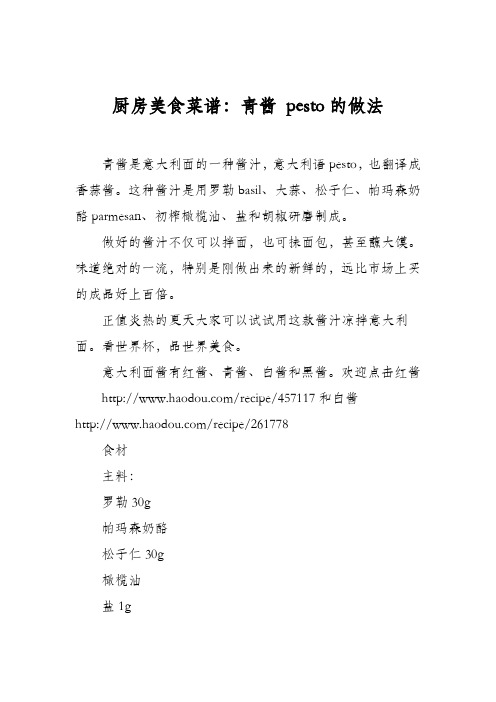 厨房美食菜谱：青酱 pesto 的做法

青酱是意大利面的一种酱汁，意大利语 pesto，也翻译成香蒜酱。这种酱汁是用罗勒 basil、大蒜、松子仁、帕玛森奶酪 parmesan、初榨橄榄油、盐和胡椒研磨制成。

做好的酱汁不仅可以拌面，也可抹面包，甚至蘸大馍。味道绝对的一流，特别是刚做出来的新鲜的，远比市场上买的成品好上百倍。

正值炎热的夏天大家可以试试用这款酱汁凉拌意大利面。看世界杯，品世界美食。

意大利面酱有红酱、青酱、白酱和黑酱。欢迎点击红酱 http://www.haodou.com/recipe/457117 和白酱 http://www.haodou.com/recipe/261778

食材

主料：

罗勒 30g

帕玛森奶酪

松子仁 30g

橄榄油

盐 1g